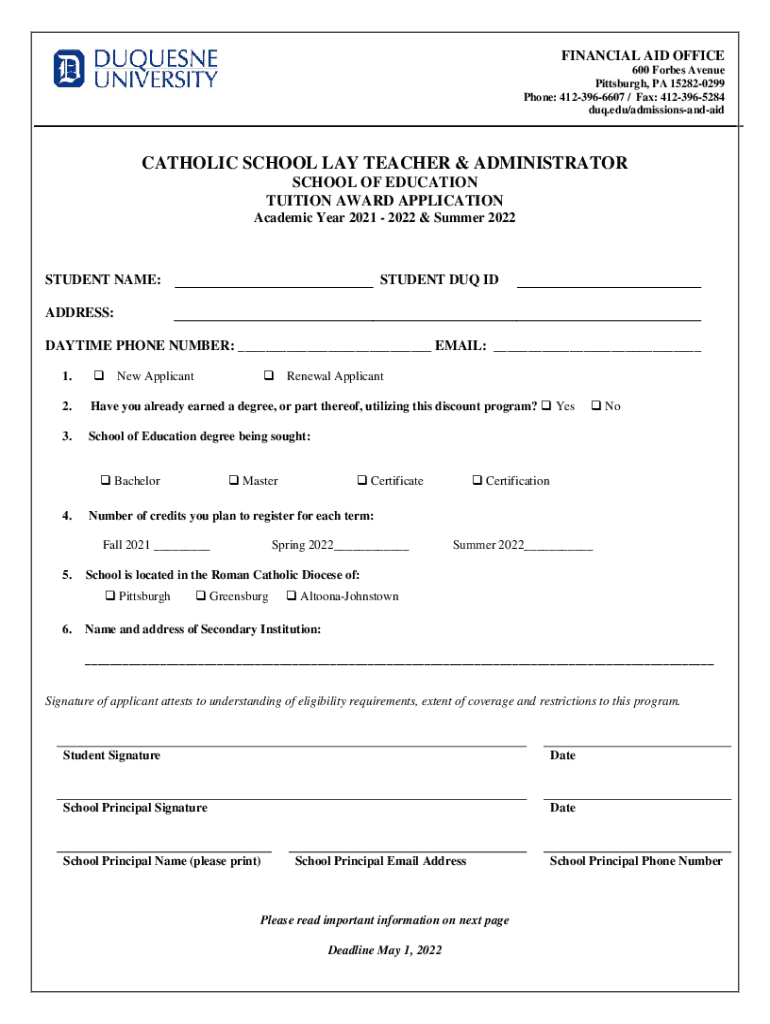 DUQUESNE UNIVERSITY

FINANCIAL AID OFFICE
600 Forbes Avenue
Pittsburgh, PA 15282-0299
Phone: 412-396-6607 / Fax: 412-396-5284
duq.edu/admissions-and-aid

CATHOLIC SCHOOL LAY TEACHER & ADMINISTRATOR
SCHOOL OF EDUCATION
TUITION AWARD APPLICATION
Academic Year 2021 - 2022 & Summer 2022

STUDENT NAME: ____________ STUDENT DUQ ID ____________

ADDRESS: ____________

DAYTIME PHONE NUMBER: ____________ EMAIL: ____________

1. ❑ New Applicant ❑ Renewal Applicant

2. Have you already earned a degree, or part thereof, utilizing this discount program? ❑ Yes ❑ No

3. School of Education degree being sought:

❑ Bachelor ❑ Master ❑ Certificate ❑ Certification

4. Number of credits you plan to register for each term:

Fall 2021 ________ Spring 2022___________ Summer 2022__________

5. School is located in the Roman Catholic Diocese of:
❑ Pittsburgh ❑ Greensburg ❑ Altoona-Johnstown

6. Name and address of Secondary Institution:

____________

Signature of applicant attests to understanding of eligibility requirements, extent of coverage and restrictions to this program.

Student Signature Date

School Principal Signature Date

School Principal Name (please print) School Principal Email Address School Principal Phone Number

Please read important information on next page

Deadline May 1, 2022